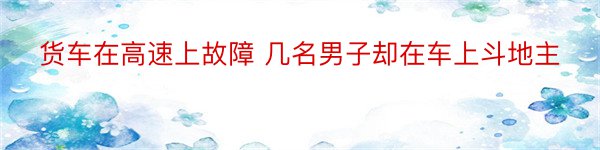 货车在高速上故障 几名男子却在车上斗地主